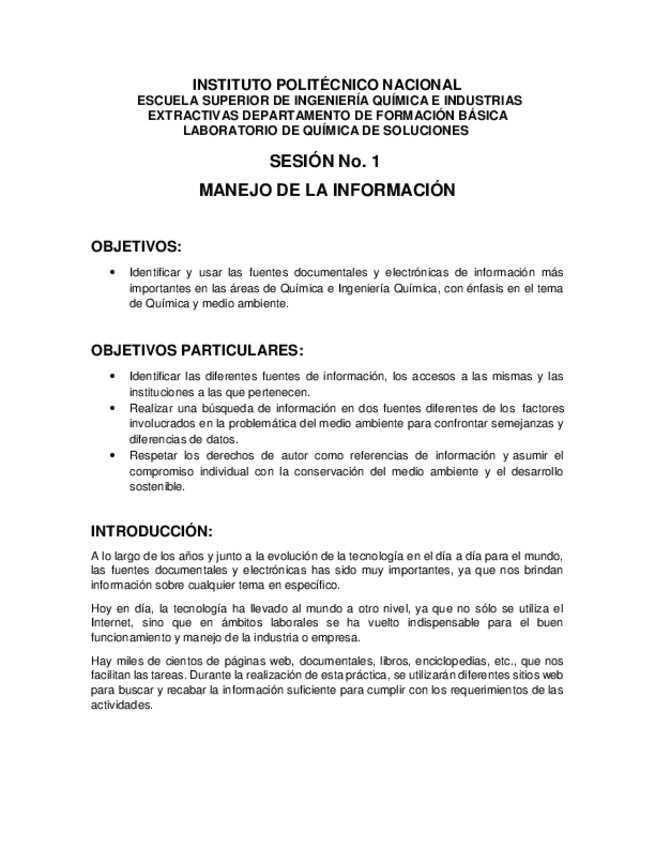 INSTITUTO POLITÉCNICO NACIONAL
ESCUELA SUPERIOR DE INGENIERÍA QUÍMICA E INDUSTRIAS EXTRACTIVAS DEPARTAMENTO DE FORMACIÓN BÁSICA
LABORATORIO DE QUÍMICA DE SOLUCIONES

SESIÓN No. 1

MANEJO DE LA INFORMACIÓN

OBJETIVOS:

• Identificar y usar las fuentes documentales y electrónicas de información más importantes en las áreas de Química e Ingeniería Química, con énfasis en el tema de Química y medio ambiente.

OBJETIVOS PARTICULARES:

• Identificar las diferentes fuentes de información, los accesos a las mismas y las instituciones a las que pertenecen.
• Realizar una búsqueda de información en dos fuentes diferentes de los factores involucrados en la problemática del medio ambiente para confrontar semejanzas y diferencias de datos.
• Respetar los derechos de autor como referencias de información y asumir el compromiso individual con la conservación del medio ambiente y el desarrollo sostenible.

INTRODUCCIÓN:

A lo largo de los años y junto a la evolución de la tecnología en el día a día para el mundo, las fuentes documentales y electrónicas has sido muy importantes, ya que nos brindan información sobre cualquier tema en específico.

Hoy en día, la tecnología ha llevado al mundo a otro nivel, ya que no sólo se utiliza el Internet, sino que en ámbitos laborales se ha vuelto indispensable para el buen funcionamiento y manejo de la industria o empresa.

Hay miles de cientos de páginas web, documentales, libros, enciclopedias, etc., que nos facilitan las tareas. Durante la realización de esta práctica, se utilizarán diferentes sitios web para buscar y recabar la información suficiente para cumplir con los requerimientos de las actividades.